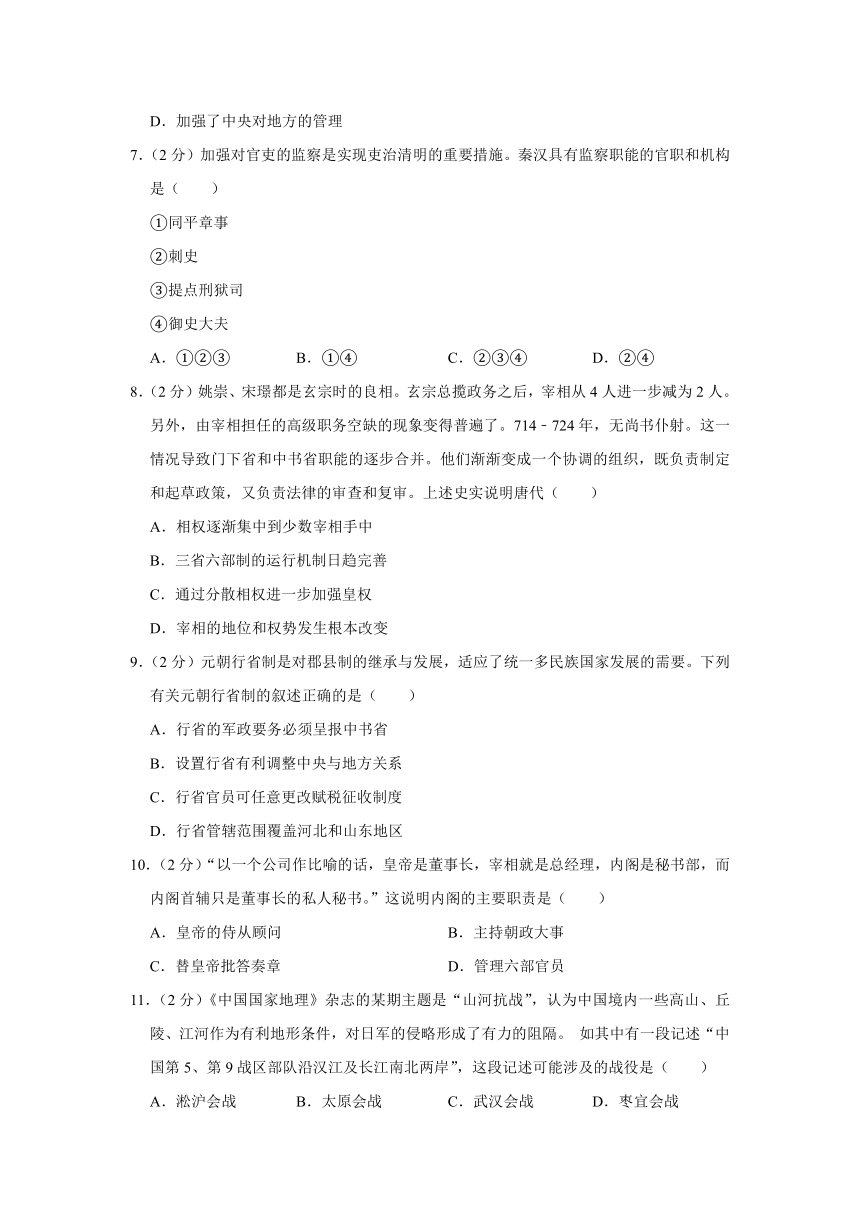 D．加强了中央对地方的管理

7．（2 分）加强对官吏的监察是实现吏治清明的重要措施。秦汉具有监察职能的官职和机构是（　　）

①同平章事

②刺史

③提点刑狱司

④御史大夫

A．①②③　　B．①④　　C．②③④　　D．②④

8．（2 分）姚崇、宋璟都是玄宗时的良相。玄宗总揽政务之后，宰相从 4 人进一步减为 2 人。另外，由宰相担任的高级职务空缺的现象变得普遍了。714﹣724 年，无尚书仆射。这一情况导致门下省和中书省职能的逐步合并。他们渐渐变成一个协调的组织，既负责制定和起草政策，又负责法律的审查和复审。上述史实说明唐代（　　）

A．相权逐渐集中到少数宰相手中

B．三省六部制的运行机制日趋完善

C．通过分散相权进一步加强皇权

D．宰相的地位和权势发生根本改变

9．（2 分）元朝行省制是对郡县制的继承与发展，适应了统一多民族国家发展的需要。下列有关元朝行省制的叙述正确的是（　　）

A．行省的军政要务必须呈报中书省

B．设置行省有利调整中央与地方关系

C．行省官员可任意更改赋税征收制度

D．行省管辖范围覆盖河北和山东地区

10．（2 分）“以一个公司作比喻的话，皇帝是董事长，宰相就是总经理，内阁是秘书部，而内阁首辅只是董事长的私人秘书。”这说明内阁的主要职责是（　　）

A．皇帝的侍从顾问　　B．主持朝政大事

C．替皇帝批答奏章　　D．管理六部官员

11．（2 分）《中国国家地理》杂志的某期主题是“山河抗战”，认为中国境内一些高山、丘陵、江河作为有利地形条件，对日军的侵略形成了有力的阻隔。 如其中有一段记述“中国第 5、第 9 战区部队沿汉江及长江南北两岸”，这段记述可能涉及的战役是（　　）

A．淞沪会战　　B．太原会战　　C．武汉会战　　D．枣宜会战